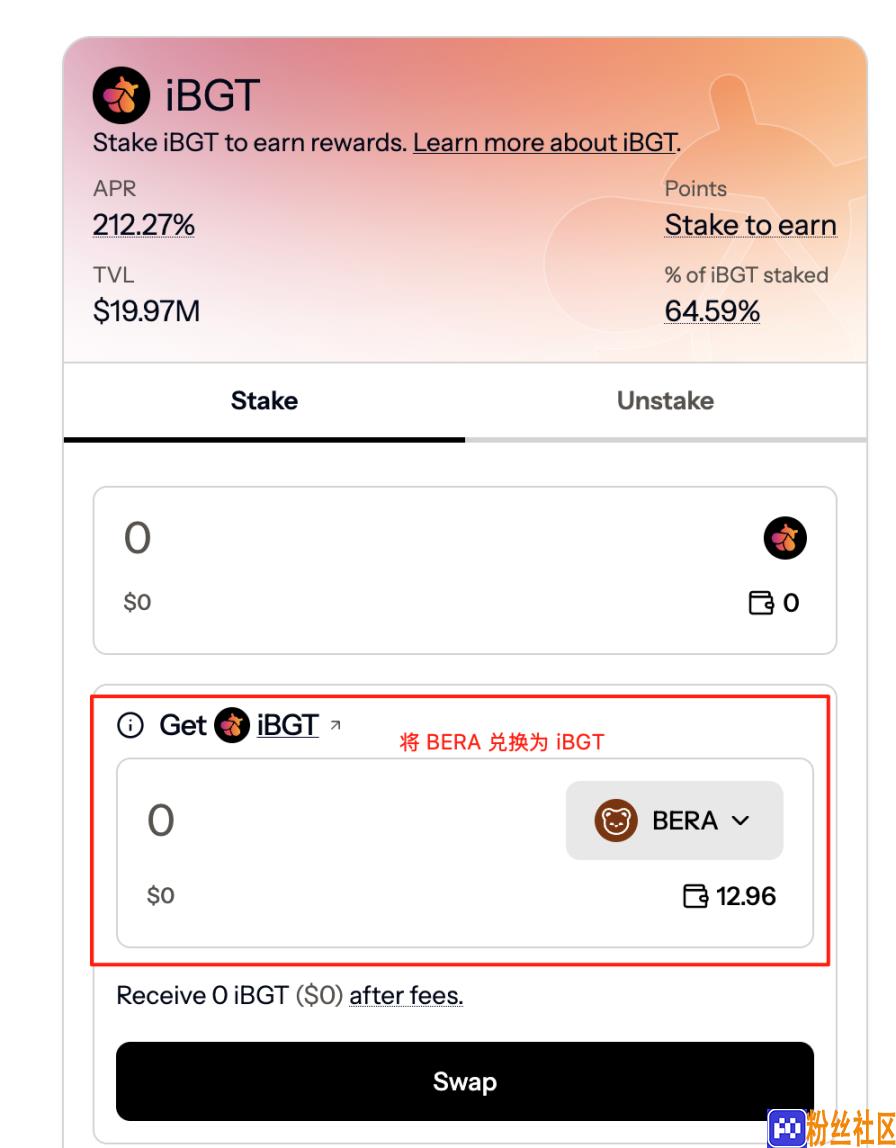 iBGT

Stake iBGT to earn rewards. Learn more about iBGT.

APR
212.27%

Points
Stake to earn

TVL
$19.97M

% of iBGT staked
64.59%

Stake

Unstake

0
$0
0

Get iBGT

将 BERA 兑换为 iBGT

0
BERA
$0
12.96

Receive 0 iBGT ($0) after fees.

Swap

粉丝社区